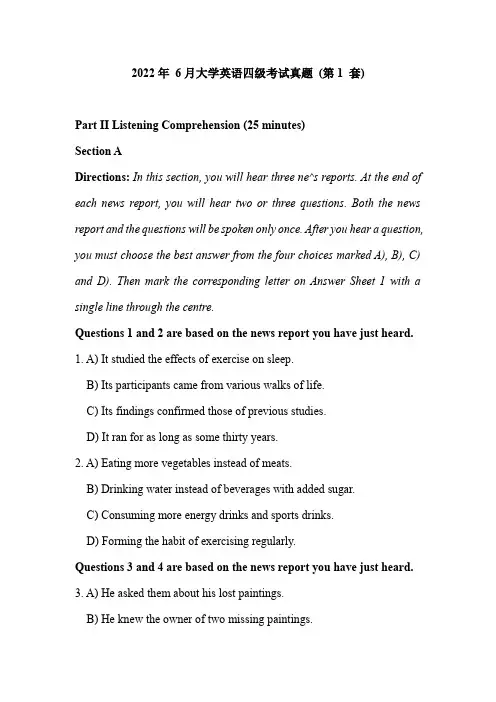 2022 年 6 月大学英语四级考试真题 (第 1 套)

Part II Listening Comprehension (25 minutes)

Section A

Directions: In this section, you will hear three ne^s reports. At the end of each news report, you will hear two or three questions. Both the news report and the questions will be spoken only once. After you hear a question, you must choose the best answer from the four choices marked A), B), C) and D). Then mark the corresponding letter on Answer Sheet 1 with a single line through the centre.

Questions 1 and 2 are based on the news report you have just heard.

1. A) It studied the effects of exercise on sleep.

B) Its participants came from various walks of life.

C) Its findings confirmed those of previous studies.

D) It ran for as long as some thirty years.

2. A) Eating more vegetables instead of meats.

B) Drinking water instead of beverages with added sugar.

C) Consuming more energy drinks and sports drinks.

D) Forming the habit of exercising regularly.

Questions 3 and 4 are based on the news report you have just heard.

3. A) He asked them about his lost paintings.

B) He knew the owner of two missing paintings.